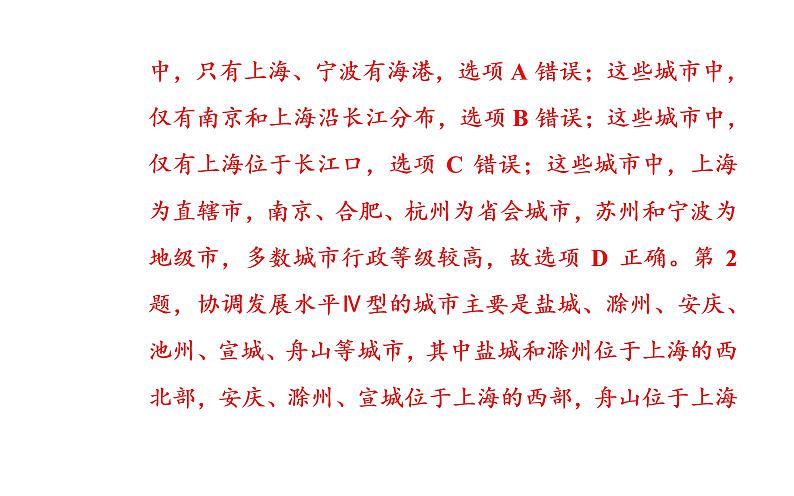 中，只有上海、宁波有海港，选项 A 错误；这些城市中，仅有南京和上海沿长江分布，选项 B 错误；这些城市中，仅有上海位于长江口，选项 C 错误；这些城市中，上海为直辖市，南京、合肥、杭州为省会城市，苏州和宁波为地级市，多数城市行政等级较高，故选项 D 正确。第 2 题，协调发展水平Ⅳ型的城市主要是盐城、滁州、安庆、池州、宣城、舟山等城市，其中盐城和滁州位于上海的西北部，安庆、滁州、宣城位于上海的西部，舟山位于上海